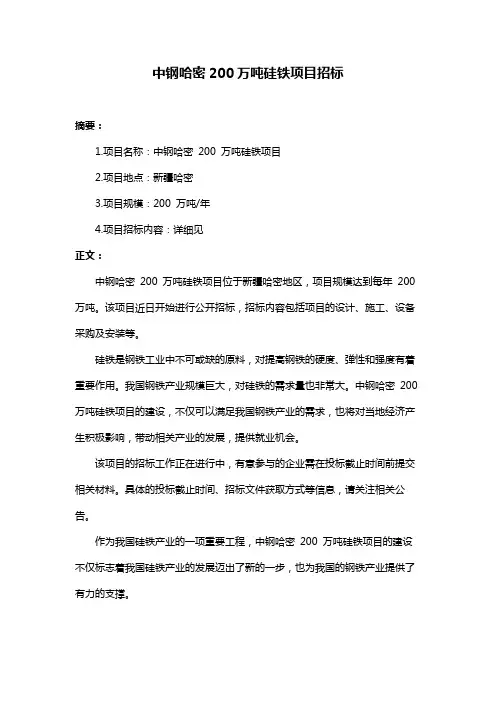 中钢哈密 200 万吨硅铁项目招标

摘要：

1.项目名称：中钢哈密 200 万吨硅铁项目

2.项目地点：新疆哈密

3.项目规模：200 万吨/年

4.项目招标内容：详细见

正文：

中钢哈密 200 万吨硅铁项目位于新疆哈密地区，项目规模达到每年 200 万吨。该项目近日开始进行公开招标，招标内容包括项目的设计、施工、设备采购及安装等。

硅铁是钢铁工业中不可或缺的原料，对提高钢铁的硬度、弹性和强度有着重要作用。我国钢铁产业规模巨大，对硅铁的需求量也非常大。中钢哈密 200 万吨硅铁项目的建设，不仅可以满足我国钢铁产业的需求，也将对当地经济产生积极影响，带动相关产业的发展，提供就业机会。

该项目的招标工作正在进行中，有意参与的企业需在投标截止时间前提交相关材料。具体的投标截止时间、招标文件获取方式等信息，请关注相关公告。

作为我国硅铁产业的一项重要工程，中钢哈密 200 万吨硅铁项目的建设不仅标志着我国硅铁产业的发展迈出了新的一步，也为我国的钢铁产业提供了有力的支撑。